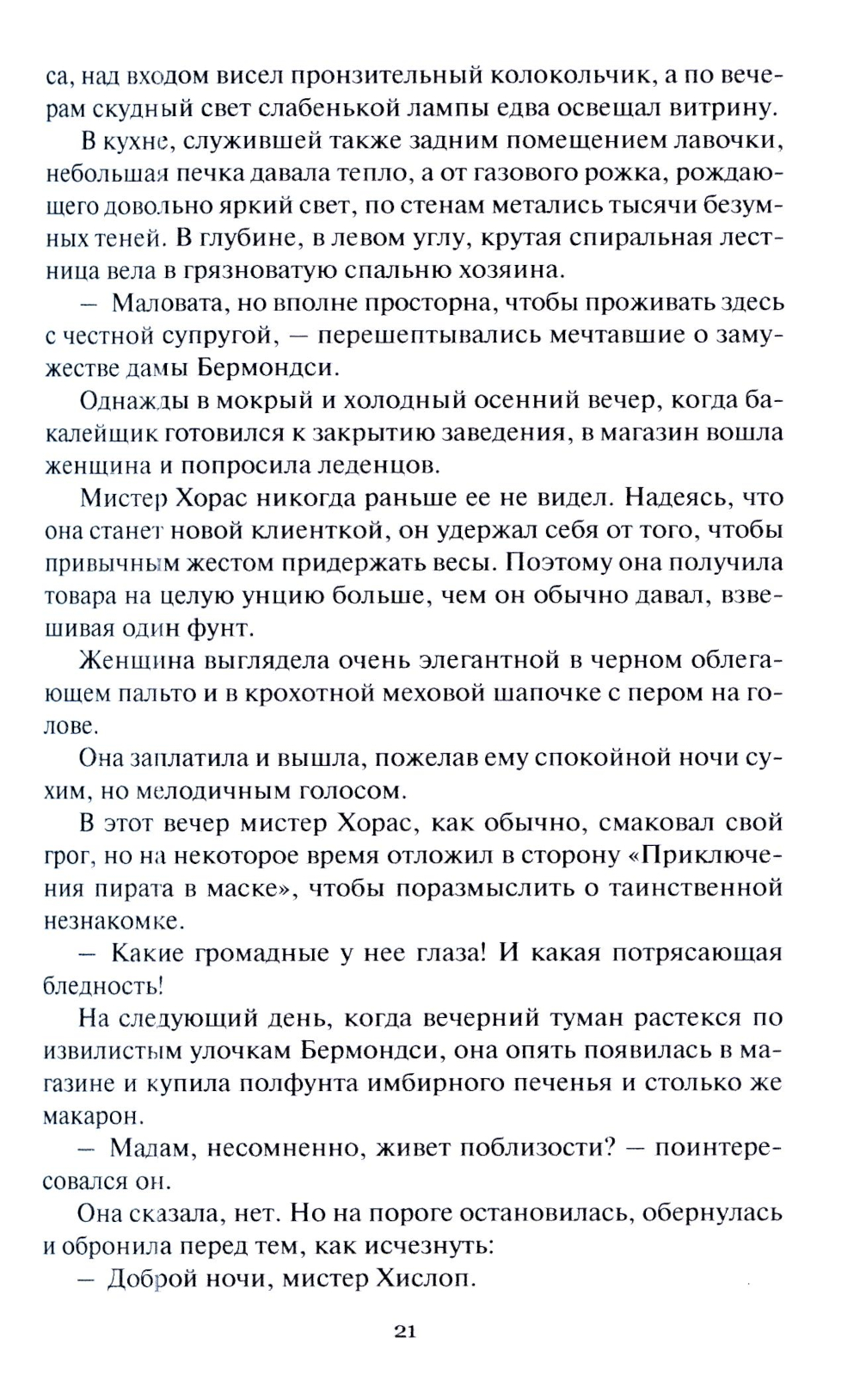 са, над входом висел пронзительный колокольчик, а по вечерам скудный свет слабенькой лампы едва освещал витрину.

В кухне, служившей также задним помещением лавочки, небольшая печка давала тепло, а от газового рожка, рождающего довольно яркий свет, по стенам метались тысячи безумных теней. В глубине, в левом углу, крутая спиральная лестница вела в грязноватую спальню хозяина.

— Маловата, но вполне просторна, чтобы проживать здесь с честной супругой, — перешептывались мечтавшие о замужестве дамы Бермондси.

Однажды в мокрый и холодный осенний вечер, когда бакалейщик готовился к закрытию заведения, в магазин вошла женщина и попросила леденцов.

Мистер Хорас никогда раньше ее не видел. Надеясь, что она станет новой клиенткой, он удержал себя от того, чтобы привычным жестом придержать весы. Поэтому она получила товара на целую унцию больше, чем он обычно давал, взвешивая один фунт.

Женщина выглядела очень элегантной в черном облегающем пальто и в крохотной меховой шапочке с пером на голове.

Она заплатила и вышла, пожелав ему спокойной ночи сухим, но мелодичным голосом.

В этот вечер мистер Хорас, как обычно, смаковал свой грог, но на некоторое время отложил в сторону «Приключения пирата в маске», чтобы поразмыслить о таинственной незнакомке.

— Какие громадные у нее глаза! И какая потрясающая бледность!

На следующий день, когда вечерний туман растекся по извилистым улочкам Бермондси, она опять появилась в магазине и купила полфунта имбирного печенья и столько же макарон.

— Мадам, несомненно, живет поблизости? — поинтересовался он.

Она сказала, нет. Но на пороге остановилась, обернулась и обронила перед тем, как исчезнуть:

— Доброй ночи, мистер Хислоп.

21